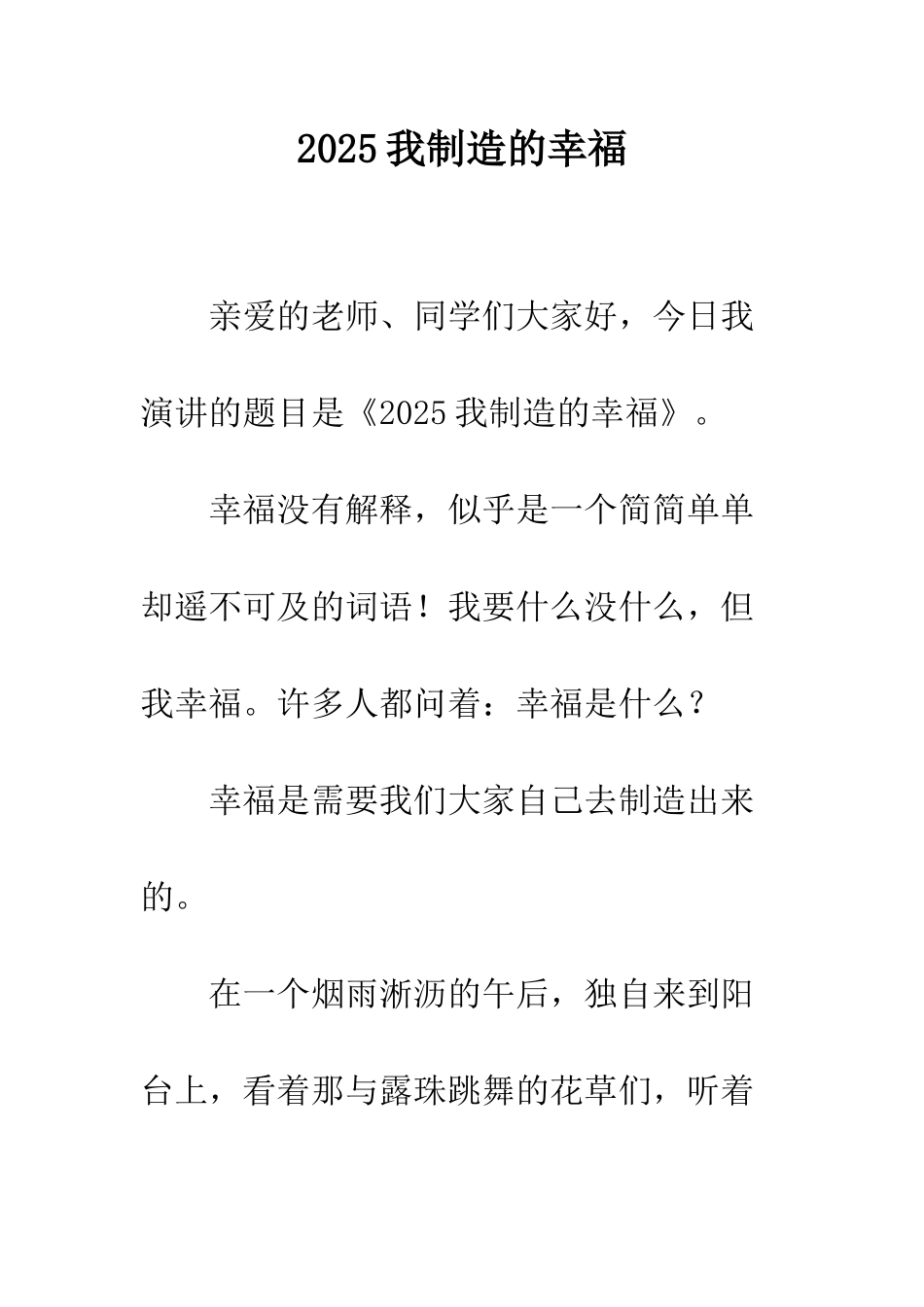 2025 我制造的幸福

亲爱的老师、同学们大家好，今日我演讲的题目是《2025 我制造的幸福》。

幸福没有解释，似乎是一个简简单单却遥不可及的词语！我要什么没什么，但我幸福。许多人都问着：幸福是什么？

幸福是需要我们大家自己去制造出来的。

在一个烟雨淅沥的午后，独自来到阳台上，看着那与露珠跳舞的花草们，听着